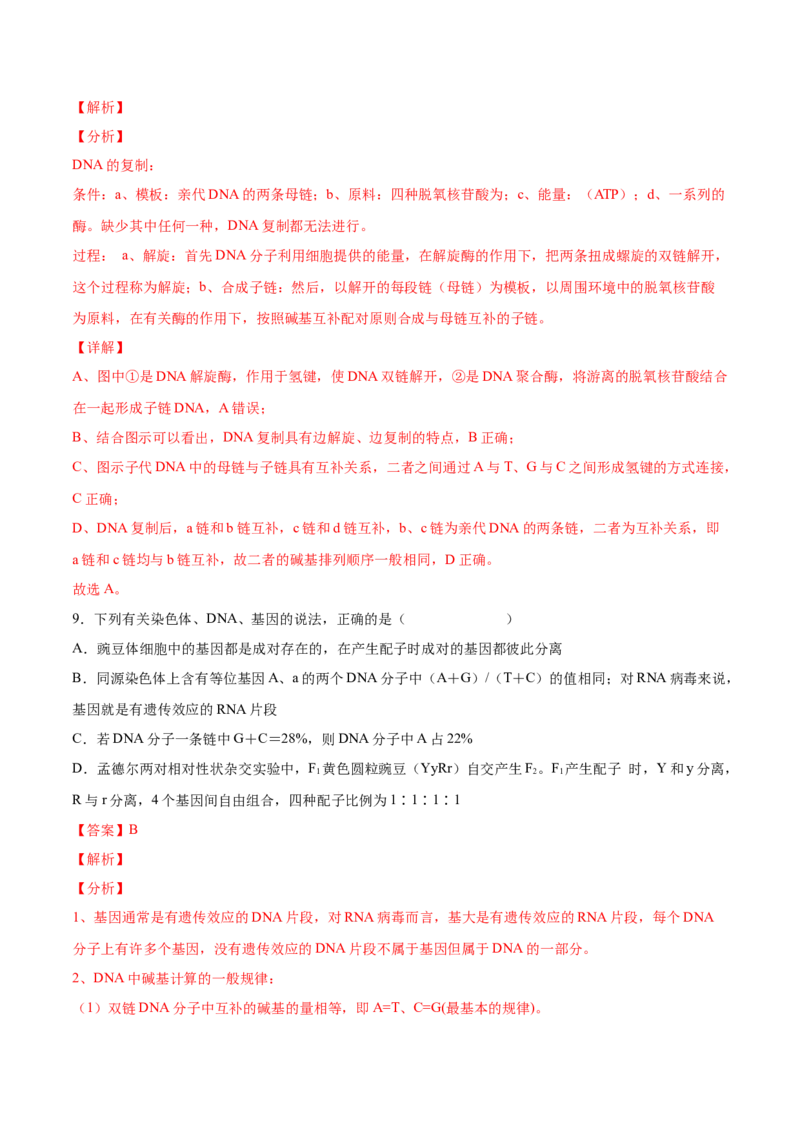 【解析】
【分析】
DNA 的复制：
条件：a、模板：亲代 DNA 的两条母链；b、原料：四种脱氧核苷酸为；c、能量：（ATP）；d、一系列的酶。缺少其中任何一种，DNA 复制都无法进行。
过程： a、解旋：首先 DNA 分子利用细胞提供的能量，在解旋酶的作用下，把两条扭成螺旋的双链解开，这个过程称为解旋；b、合成子链：然后，以解开的每段链（母链）为模板，以周围环境中的脱氧核苷酸为原料，在有关酶的作用下，按照碱基互补配对原则合成与母链互补的子链。
【详解】
A、图中①是 DNA 解旋酶，作用于氢键，使 DNA 双链解开，②是 DNA 聚合酶，将游离的脱氧核苷酸结合在一起形成子链 DNA，A 错误；
B、结合图示可以看出，DNA 复制具有边解旋、边复制的特点，B 正确；
C、图示子代 DNA 中的母链与子链具有互补关系，二者之间通过 A 与 T、G 与 C 之间形成氢键的方式连接，C 正确；
D、DNA 复制后，a 链和 b 链互补，c 链和 d 链互补，b、c 链为亲代 DNA 的两条链，二者为互补关系，即 a 链和 c 链均与 b 链互补，故二者的碱基排列顺序一般相同，D 正确。
故选 A。
9．下列有关染色体、DNA、基因的说法，正确的是（　　　　　）
A．豌豆体细胞中的基因都是成对存在的，在产生配子时成对的基因都彼此分离
B．同源染色体上含有等位基因 A、a 的两个 DNA 分子中（A+G）/（T+C）的值相同；对 RNA 病毒来说，基因就是有遗传效应的 RNA 片段
C．若 DNA 分子一条链中 G+C＝28%，则 DNA 分子中 A 占 22%
D．孟德尔两对相对性状杂交实验中，$F_1$ 黄色圆粒豌豆（YyRr）自交产生 $F_2$。$F_1$ 产生配子 时，Y 和 y 分离，R 与 r 分离，4 个基因间自由组合，四种配子比例为 1∶1∶1∶1
【答案】B
【解析】
【分析】
1、基因通常是有遗传效应的 DNA 片段，对 RNA 病毒而言，基大是有遗传效应的 RNA 片段，每个 DNA 分子上有许多个基因，没有遗传效应的 DNA 片段不属于基因但属于 DNA 的一部分。
2、DNA 中碱基计算的一般规律：
（1）双链 DNA 分子中互补的碱基的量相等，即 A=T、C=G(最基本的规律)。